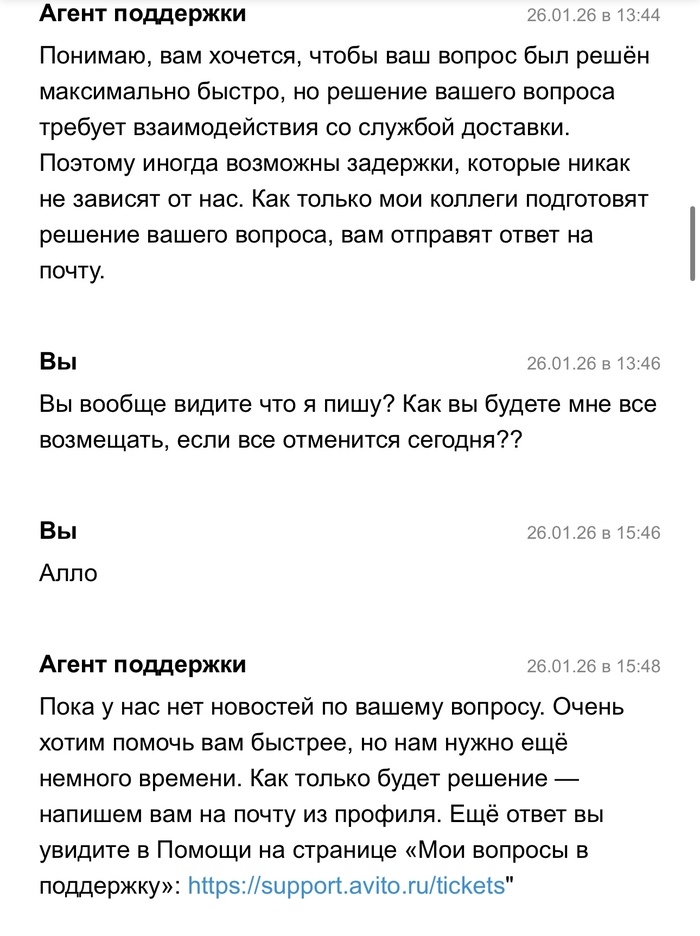 Агент поддержки
26.01.26 в 13:44

Понимаю, вам хочется, чтобы ваш вопрос был решён максимально быстро, но решение вашего вопроса требует взаимодействия со службой доставки. Поэтому иногда возможны задержки, которые никак не зависят от нас. Как только мои коллеги подготовят решение вашего вопроса, вам отправят ответ на почту.

Вы
26.01.26 в 13:46

Вы вообще видите что я пишу? Как вы будете мне все возмещать, если все отменится сегодня??

Вы
26.01.26 в 15:46

Алло

Агент поддержки
26.01.26 в 15:48

Пока у нас нет новостей по вашему вопросу. Очень хотим помочь вам быстрее, но нам нужно ещё немного времени. Как только будет решение — напишем вам на почту из профиля. Ещё ответ вы увидите в Помощи на странице «Мои вопросы в поддержку»: https://support.avito.ru/tickets"